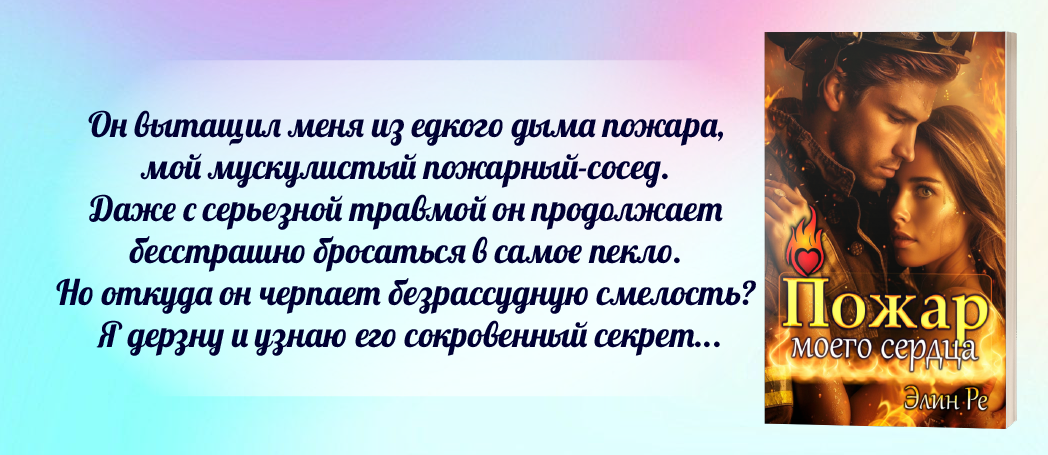 Он вытащил меня из едкого дыма пожара, мой мускулистый пожарный-сосед. Даже с серьезной травмой он продолжает бесстрашно бросаться в самое пекло. Но откуда он черпает безрассудную смелость? Я дерзну и узнаю его сокровенный секрет...

Пожар
моего сердца

Элин Ре